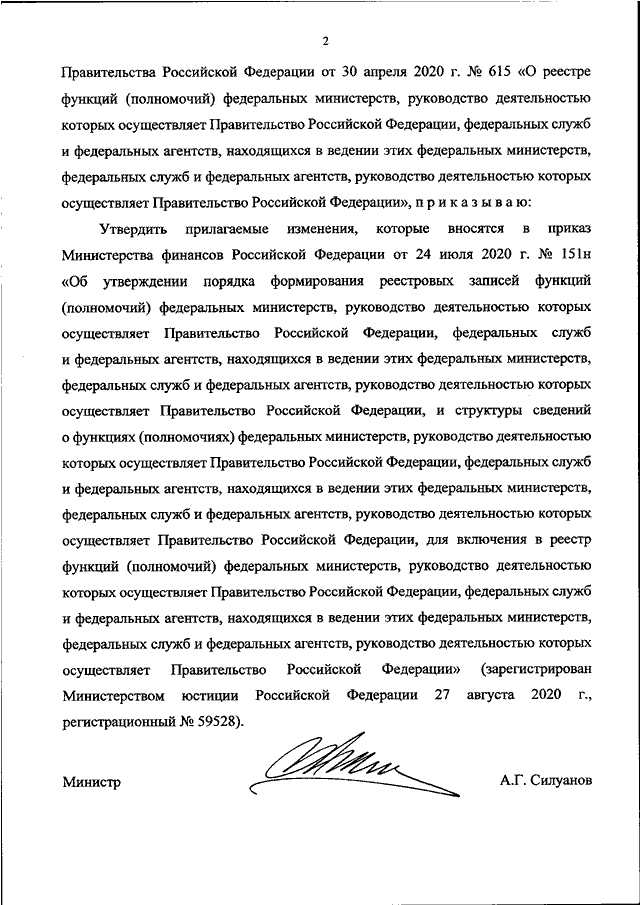 2

Правительства Российской Федерации от 30 апреля 2020 г. № 615 «О реестре функций (полномочий) федеральных министерств, руководство деятельностью которых осуществляет Правительство Российской Федерации, федеральных служб и федеральных агентств, находящихся в ведении этих федеральных министерств, федеральных служб и федеральных агентств, руководство деятельностью которых осуществляет Правительство Российской Федерации», п р и к а з ы в а ю:

Утвердить прилагаемые изменения, которые вносятся в приказ Министерства финансов Российской Федерации от 24 июля 2020 г. № 151н «Об утверждении порядка формирования реестровых записей функций (полномочий) федеральных министерств, руководство деятельностью которых осуществляет Правительство Российской Федерации, федеральных служб и федеральных агентств, находящихся в ведении этих федеральных министерств, федеральных служб и федеральных агентств, руководство деятельностью которых осуществляет Правительство Российской Федерации, и структуры сведений о функциях (полномочиях) федеральных министерств, руководство деятельностью которых осуществляет Правительство Российской Федерации, федеральных служб и федеральных агентств, находящихся в ведении этих федеральных министерств, федеральных служб и федеральных агентств, руководство деятельностью которых осуществляет Правительство Российской Федерации, для включения в реестр функций (полномочий) федеральных министерств, руководство деятельностью которых осуществляет Правительство Российской Федерации, федеральных служб и федеральных агентств, находящихся в ведении этих федеральных министерств, федеральных служб и федеральных агентств, руководство деятельностью которых осуществляет Правительство Российской Федерации» (зарегистрирован Министерством юстиции Российской Федерации 27 августа 2020 г., регистрационный № 59528).

Министр А.Г. Силуанов